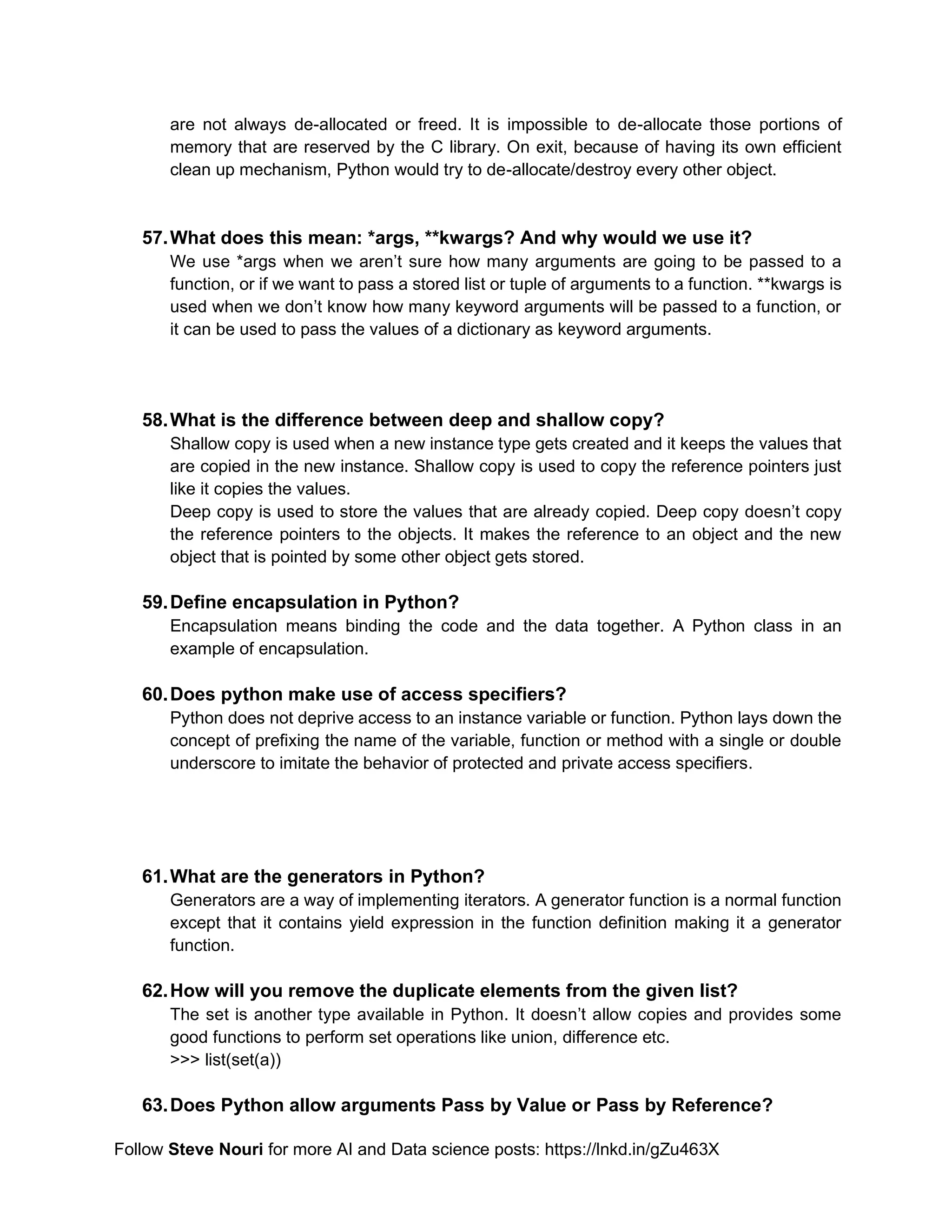 are not always de-allocated or freed. It is impossible to de-allocate those portions of memory that are reserved by the C library. On exit, because of having its own efficient clean up mechanism, Python would try to de-allocate/destroy every other object.

57. What does this mean: *args, **kwargs? And why would we use it?
We use *args when we aren't sure how many arguments are going to be passed to a function, or if we want to pass a stored list or tuple of arguments to a function. **kwargs is used when we don't know how many keyword arguments will be passed to a function, or it can be used to pass the values of a dictionary as keyword arguments.

58. What is the difference between deep and shallow copy?
Shallow copy is used when a new instance type gets created and it keeps the values that are copied in the new instance. Shallow copy is used to copy the reference pointers just like it copies the values.
Deep copy is used to store the values that are already copied. Deep copy doesn't copy the reference pointers to the objects. It makes the reference to an object and the new object that is pointed by some other object gets stored.

59. Define encapsulation in Python?
Encapsulation means binding the code and the data together. A Python class in an example of encapsulation.

60. Does python make use of access specifiers?
Python does not deprive access to an instance variable or function. Python lays down the concept of prefixing the name of the variable, function or method with a single or double underscore to imitate the behavior of protected and private access specifiers.

61. What are the generators in Python?
Generators are a way of implementing iterators. A generator function is a normal function except that it contains yield expression in the function definition making it a generator function.

62. How will you remove the duplicate elements from the given list?
The set is another type available in Python. It doesn't allow copies and provides some good functions to perform set operations like union, difference etc.
>>> list(set(a))

63. Does Python allow arguments Pass by Value or Pass by Reference?

Follow Steve Nouri for more AI and Data science posts: https://lnkd.in/gZu463X